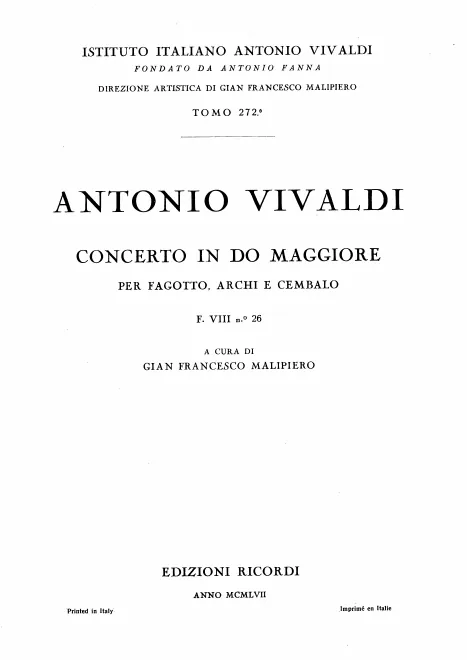 ISTITUTO ITALIANO ANTONIO VIVALDI
FONDATO DA ANTONIO FANNA
DIREZIONE ARTISTICA DI GIAN FRANCESCO MALIPIERO
TOMO 272.°

ANTONIO VIVALDI

CONCERTO IN DO MAGGIORE
PER FAGOTTO, ARCHI E CEMBALO
F. VIII n.° 26

A CURA DI
GIAN FRANCESCO MALIPIERO

EDIZIONI RICORDI
ANNO MCMLVII

Printed in Italy

Imprimé en Italie